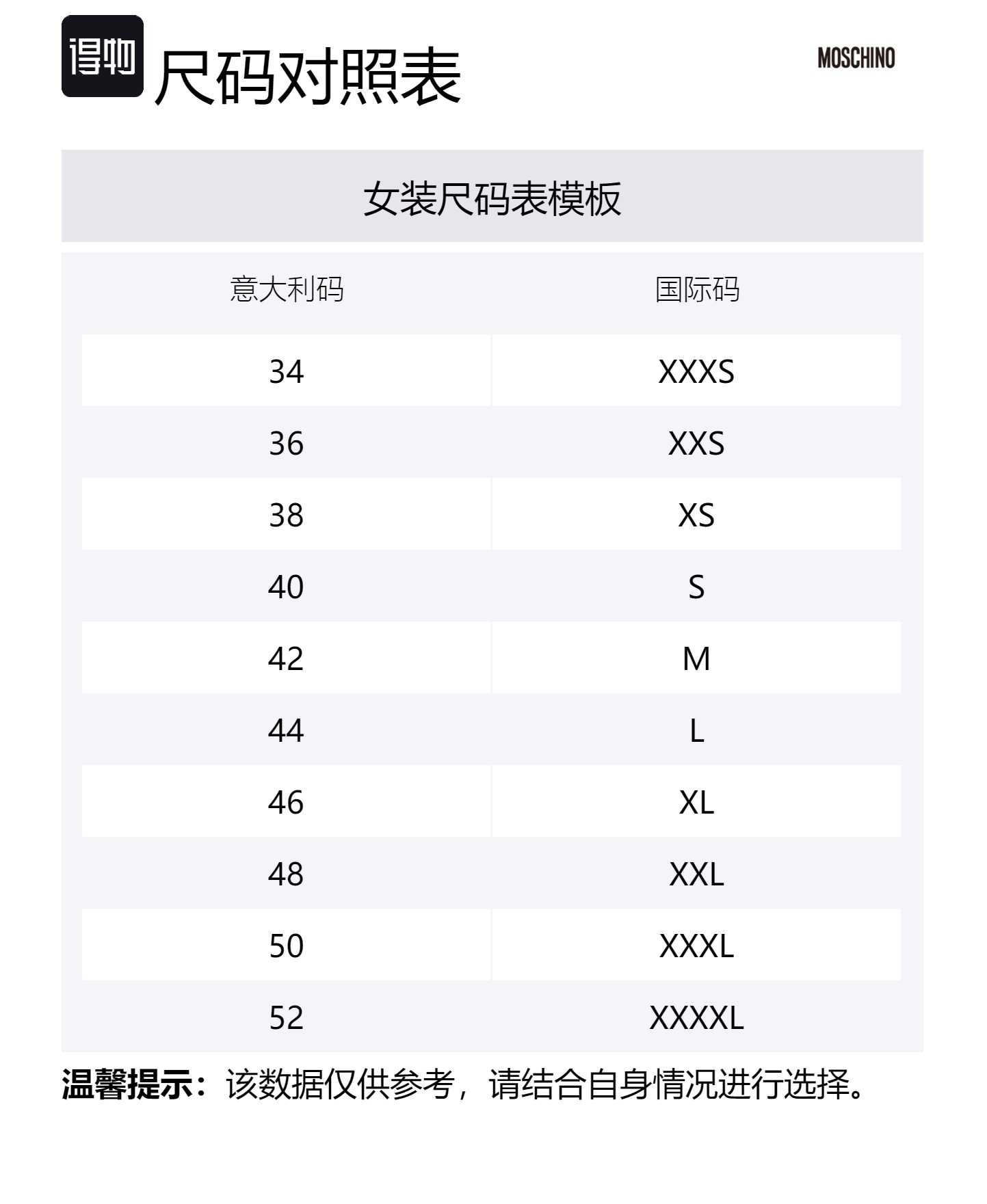 得物 尺码对照表

MOSCHINO

女装尺码表模板

| 意大利码 | 国际码 |
|---|---|
| 34 | XXXS |
| 36 | XXS |
| 38 | XS |
| 40 | S |
| 42 | M |
| 44 | L |
| 46 | XL |
| 48 | XXL |
| 50 | XXXL |
| 52 | XXXXL |

温馨提示：该数据仅供参考，请结合自身情况进行选择。